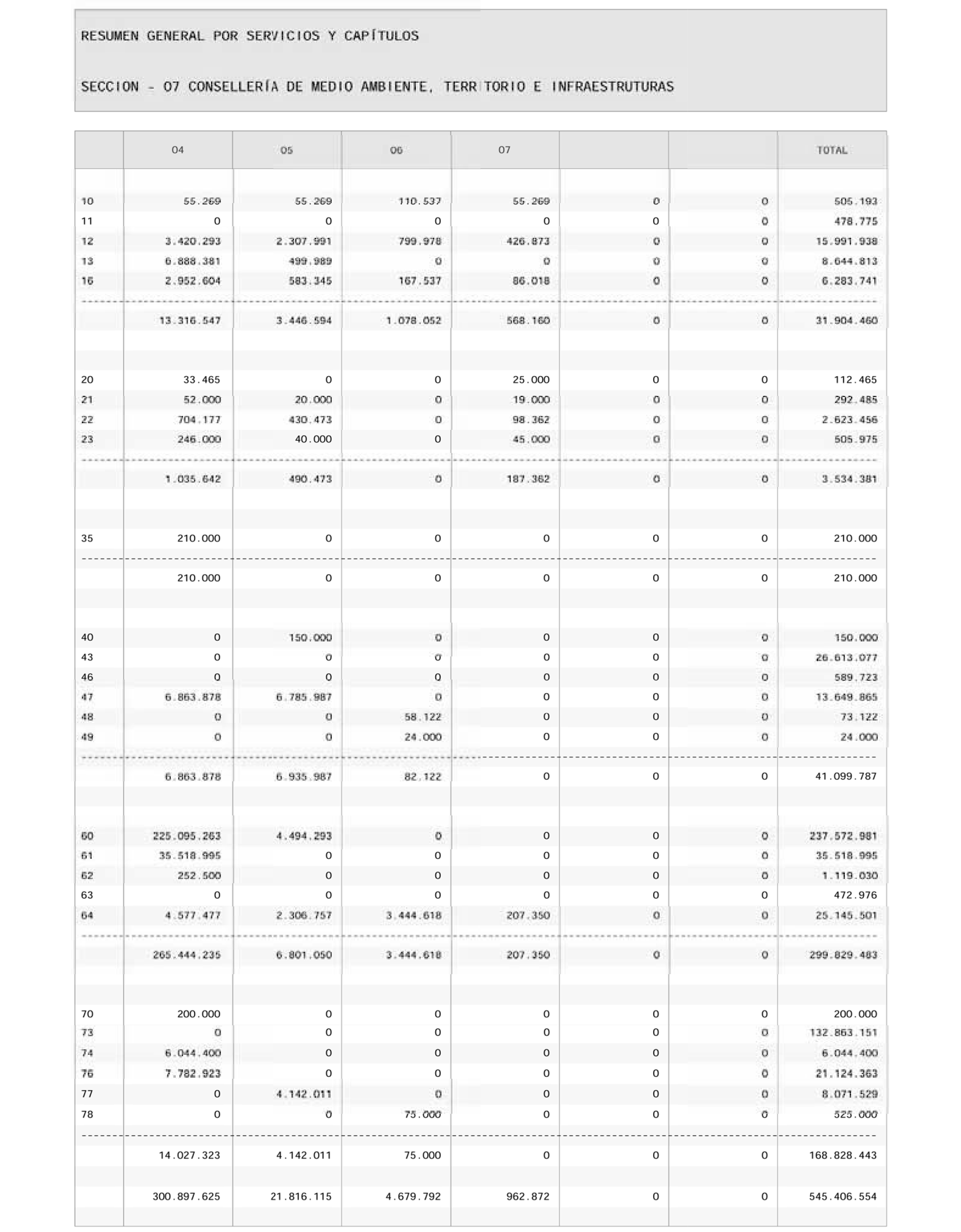 RESUMEN GENERAL POR SERVICIOS Y CAPÍTULOS

SECCION - 07 CONSELLERÍA DE MEDIO AMBIENTE, TERRITORIO E INFRAESTRUTURAS

| | 04 | 05 | 06 | 07 | | | TOTAL |
|---|---|---|---|---|---|---|---|
| 10 | 55.269 | 55.269 | 110.537 | 55.269 | 0 | 0 | 505.193 |
| 11 | 0 | 0 | 0 | 0 | 0 | 0 | 478.775 |
| 12 | 3.420.293 | 2.307.991 | 799.978 | 426.873 | 0 | 0 | 15.991.938 |
| 13 | 6.888.381 | 499.989 | 0 | 0 | 0 | 0 | 8.644.813 |
| 16 | 2.952.604 | 583.345 | 167.537 | 86.018 | 0 | 0 | 6.283.741 |
| | 13.316.547 | 3.446.594 | 1.078.052 | 568.160 | 0 | 0 | 31.904.460 |
| 20 | 33.465 | 0 | 0 | 25.000 | 0 | 0 | 112.465 |
| 21 | 52.000 | 20.000 | 0 | 19.000 | 0 | 0 | 292.485 |
| 22 | 704.177 | 430.473 | 0 | 98.362 | 0 | 0 | 2.623.456 |
| 23 | 246.000 | 40.000 | 0 | 45.000 | 0 | 0 | 505.975 |
| | 1.035.642 | 490.473 | 0 | 187.362 | 0 | 0 | 3.534.381 |
| 35 | 210.000 | 0 | 0 | 0 | 0 | 0 | 210.000 |
| | 210.000 | 0 | 0 | 0 | 0 | 0 | 210.000 |
| 40 | 0 | 150.000 | 0 | 0 | 0 | 0 | 150.000 |
| 43 | 0 | 0 | 0 | 0 | 0 | 0 | 26.613.077 |
| 46 | 0 | 0 | 0 | 0 | 0 | 0 | 589.723 |
| 47 | 6.863.878 | 6.785.987 | 0 | 0 | 0 | 0 | 13.649.865 |
| 48 | 0 | 0 | 58.122 | 0 | 0 | 0 | 73.122 |
| 49 | 0 | 0 | 24.000 | 0 | 0 | 0 | 24.000 |
| | 6.863.878 | 6.935.987 | 82.122 | 0 | 0 | 0 | 41.099.787 |
| 60 | 225.095.263 | 4.494.293 | 0 | 0 | 0 | 0 | 237.572.981 |
| 61 | 35.518.995 | 0 | 0 | 0 | 0 | 0 | 35.518.995 |
| 62 | 252.500 | 0 | 0 | 0 | 0 | 0 | 1.119.030 |
| 63 | 0 | 0 | 0 | 0 | 0 | 0 | 472.976 |
| 64 | 4.577.477 | 2.306.757 | 3.444.618 | 207.350 | 0 | 0 | 25.145.501 |
| | 265.444.235 | 6.801.050 | 3.444.618 | 207.350 | 0 | 0 | 299.829.483 |
| 70 | 200.000 | 0 | 0 | 0 | 0 | 0 | 200.000 |
| 73 | 0 | 0 | 0 | 0 | 0 | 0 | 132.863.151 |
| 74 | 6.044.400 | 0 | 0 | 0 | 0 | 0 | 6.044.400 |
| 76 | 7.782.923 | 0 | 0 | 0 | 0 | 0 | 21.124.363 |
| 77 | 0 | 4.142.011 | 0 | 0 | 0 | 0 | 8.071.529 |
| 78 | 0 | 0 | 75.000 | 0 | 0 | 0 | 525.000 |
| | 14.027.323 | 4.142.011 | 75.000 | 0 | 0 | 0 | 168.828.443 |
| | 300.897.625 | 21.816.115 | 4.679.792 | 962.872 | 0 | 0 | 545.406.554 |